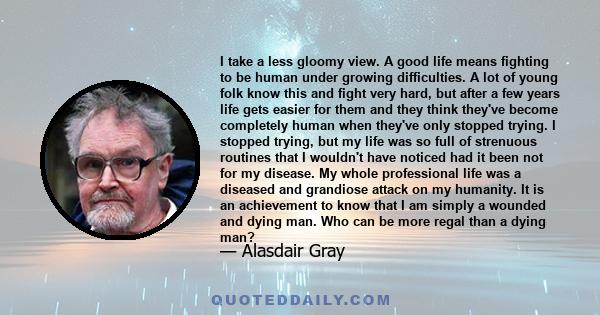 I take a less gloomy view. A good life means fighting to be human under growing difficulties. A lot of young folk know this and fight very hard, but after a few years life gets easier for them and they think they've become completely human when they've only stopped trying. I stopped trying, but my life was so full of strenuous routines that I wouldn't have noticed had it been not for my disease. My whole professional life was a diseased and grandiose attack on my humanity. It is an achievement to know that I am simply a wounded and dying man. Who can be more regal than a dying man?

— Alasdair Gray

QUOTEDDAILY.COM